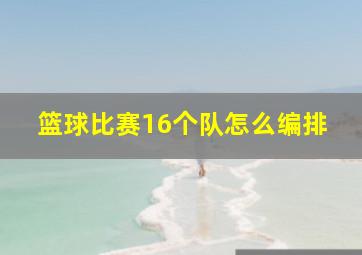 篮球比赛16个队怎么编排